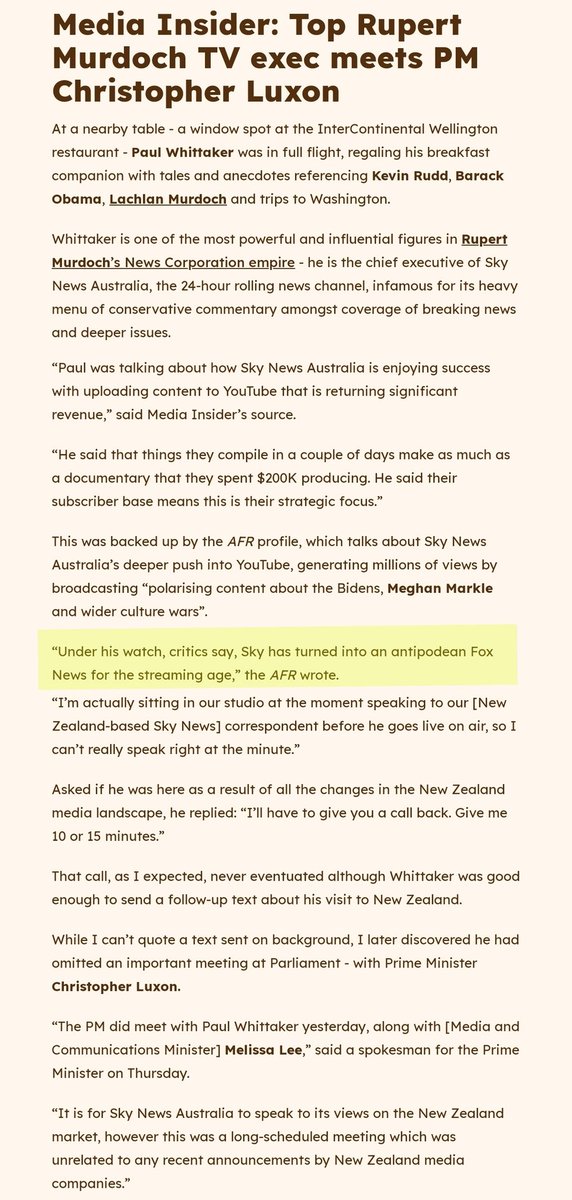 Media Insider: Top Rupert Murdoch TV exec meets PM Christopher Luxon

At a nearby table - a window spot at the InterContinental Wellington restaurant - Paul Whittaker was in full flight, regaling his breakfast companion with tales and anecdotes referencing Kevin Rudd, Barack Obama, Lachlan Murdoch and trips to Washington.

Whittaker is one of the most powerful and influential figures in Rupert Murdoch's News Corporation empire - he is the chief executive of Sky News Australia, the 24-hour rolling news channel, infamous for its heavy menu of conservative commentary amongst coverage of breaking news and deeper issues.

"Paul was talking about how Sky News Australia is enjoying success with uploading content to YouTube that is returning significant revenue," said Media Insider's source.

"He said that things they compile in a couple of days make as much as a documentary that they spent $200K producing. He said their subscriber base means this is their strategic focus."

This was backed up by the AFR profile, which talks about Sky News Australia's deeper push into YouTube, generating millions of views by broadcasting "polarising content about the Bidens, Meghan Markle and wider culture wars".

"Under his watch, critics say, Sky has turned into an antipodean Fox News for the streaming age," the AFR wrote.

"I'm actually sitting in our studio at the moment speaking to our [New Zealand-based Sky News] correspondent before he goes live on air, so I can't really speak right at the minute."

Asked if he was here as a result of all the changes in the New Zealand media landscape, he replied: "I'll have to give you a call back. Give me 10 or 15 minutes."

That call, as I expected, never eventuated although Whittaker was good enough to send a follow-up text about his visit to New Zealand.

While I can't quote a text sent on background, I later discovered he had omitted an important meeting at Parliament - with Prime Minister Christopher Luxon.

"The PM did meet with Paul Whittaker yesterday, along with [Media and Communications Minister] Melissa Lee," said a spokesman for the Prime Minister on Thursday.

"It is for Sky News Australia to speak to its views on the New Zealand market, however this was a long-scheduled meeting which was unrelated to any recent announcements by New Zealand media companies."